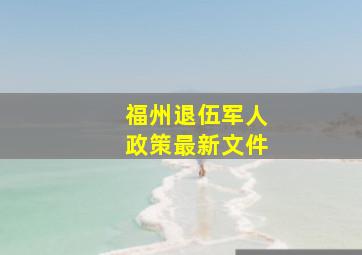 福州退伍军人
政策最新文件